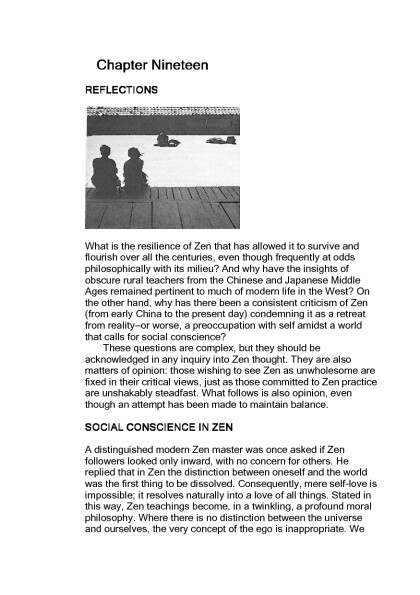 Chapter Nineteen

REFLECTIONS

What is the resilience of Zen that has allowed it to survive and flourish over all the centuries, even though frequently at odds philosophically with its milieu? And why have the insights of obscure rural teachers from the Chinese and Japanese Middle Ages remained pertinent to much of modern life in the West? On the other hand, why has there been a consistent criticism of Zen (from early China to the present day) condemning it as a retreat from reality–or worse, a preoccupation with self amidst a world that calls for social conscience?

These questions are complex, but they should be acknowledged in any inquiry into Zen thought. They are also matters of opinion: those wishing to see Zen as unwholesome are fixed in their critical views, just as those committed to Zen practice are unshakably steadfast. What follows is also opinion, even though an attempt has been made to maintain balance.

SOCIAL CONSCIENCE IN ZEN

A distinguished modern Zen master was once asked if Zen followers looked only inward, with no concern for others. He replied that in Zen the distinction between oneself and the world was the first thing to be dissolved. Consequently, mere self-love is impossible; it resolves naturally into a love of all things. Stated in this way, Zen teachings become, in a twinkling, a profound moral philosophy. Where there is no distinction between the universe and ourselves, the very concept of the ego is inappropriate. We